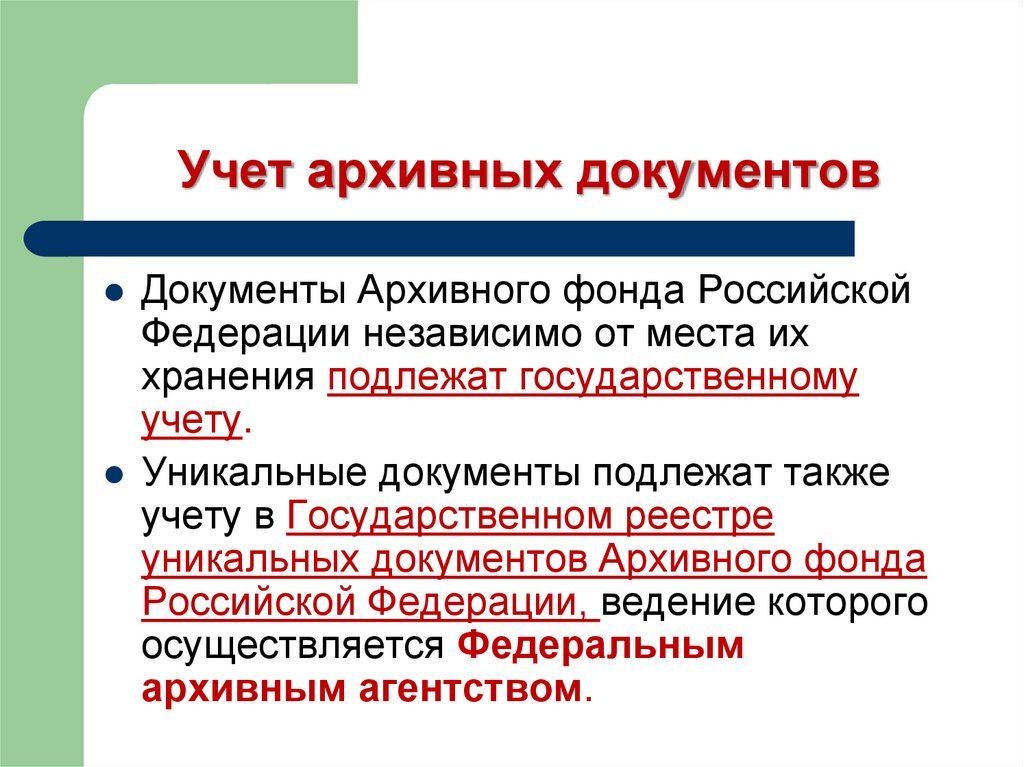 Учет архивных документов

Документы Архивного фонда Российской Федерации независимо от места их хранения подлежат государственному учету.

Уникальные документы подлежат также учету в Государственном реестре уникальных документов Архивного фонда Российской Федерации, ведение которого осуществляется Федеральным архивным агентством.